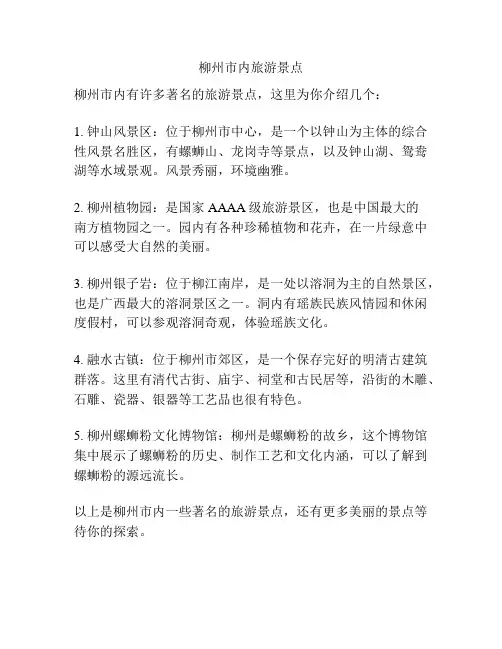 柳州市内旅游景点

柳州市内有许多著名的旅游景点，这里为你介绍几个：

1. 钟山风景区：位于柳州市中心，是一个以钟山为主体的综合性风景名胜区，有螺蛳山、龙岗寺等景点，以及钟山湖、鸳鸯湖等水域景观。风景秀丽，环境幽雅。

2. 柳州植物园：是国家 AAAA 级旅游景区，也是中国最大的南方植物园之一。园内有各种珍稀植物和花卉，在一片绿意中可以感受大自然的美丽。

3. 柳州银子岩：位于柳江南岸，是一处以溶洞为主的自然景区，也是广西最大的溶洞景区之一。洞内有瑶族民族风情园和休闲度假村，可以参观溶洞奇观，体验瑶族文化。

4. 融水古镇：位于柳州市郊区，是一个保存完好的明清古建筑群落。这里有清代古街、庙宇、祠堂和古民居等，沿街的木雕、石雕、瓷器、银器等工艺品也很有特色。

5. 柳州螺蛳粉文化博物馆：柳州是螺蛳粉的故乡，这个博物馆集中展示了螺蛳粉的历史、制作工艺和文化内涵，可以了解到螺蛳粉的源远流长。

以上是柳州市内一些著名的旅游景点，还有更多美丽的景点等待你的探索。